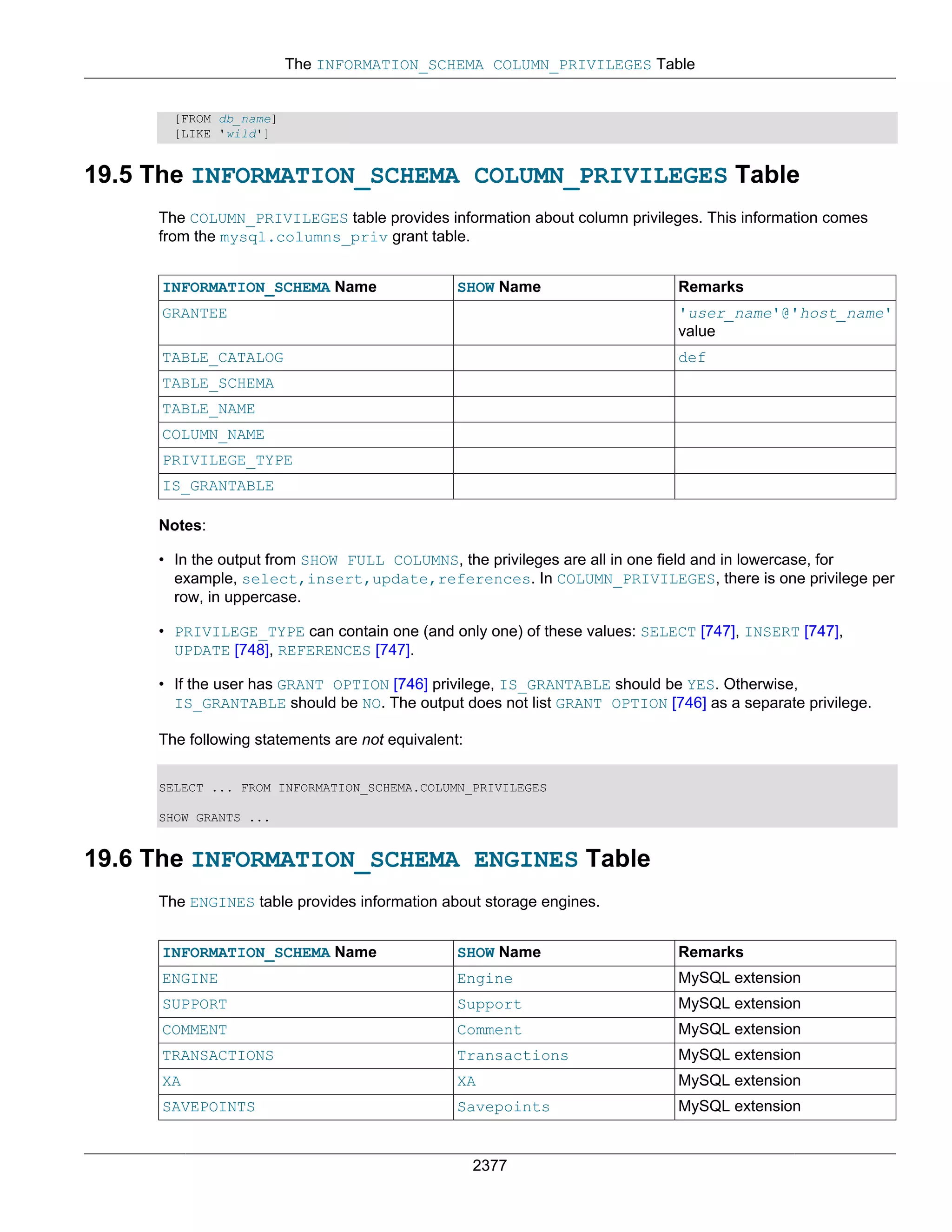 The INFORMATION_SCHEMA COLUMN_PRIVILEGES Table

[FROM db_name]
[LIKE 'wild']

19.5 The INFORMATION_SCHEMA COLUMN_PRIVILEGES Table

The COLUMN_PRIVILEGES table provides information about column privileges. This information comes from the mysql.columns_priv grant table.

| INFORMATION_SCHEMA Name | SHOW Name | Remarks |
|---|---|---|
| GRANTEE | | 'user_name'@'host_name' value |
| TABLE_CATALOG | | def |
| TABLE_SCHEMA | | |
| TABLE_NAME | | |
| COLUMN_NAME | | |
| PRIVILEGE_TYPE | | |
| IS_GRANTABLE | | |

Notes:

• In the output from SHOW FULL COLUMNS, the privileges are all in one field and in lowercase, for example, select,insert,update,references. In COLUMN_PRIVILEGES, there is one privilege per row, in uppercase.

• PRIVILEGE_TYPE can contain one (and only one) of these values: SELECT [747], INSERT [747], UPDATE [748], REFERENCES [747].

• If the user has GRANT OPTION [746] privilege, IS_GRANTABLE should be YES. Otherwise, IS_GRANTABLE should be NO. The output does not list GRANT OPTION [746] as a separate privilege.

The following statements are not equivalent:

SELECT ... FROM INFORMATION_SCHEMA.COLUMN_PRIVILEGES

SHOW GRANTS ...

19.6 The INFORMATION_SCHEMA ENGINES Table

The ENGINES table provides information about storage engines.

| INFORMATION_SCHEMA Name | SHOW Name | Remarks |
|---|---|---|
| ENGINE | Engine | MySQL extension |
| SUPPORT | Support | MySQL extension |
| COMMENT | Comment | MySQL extension |
| TRANSACTIONS | Transactions | MySQL extension |
| XA | XA | MySQL extension |
| SAVEPOINTS | Savepoints | MySQL extension |

2377